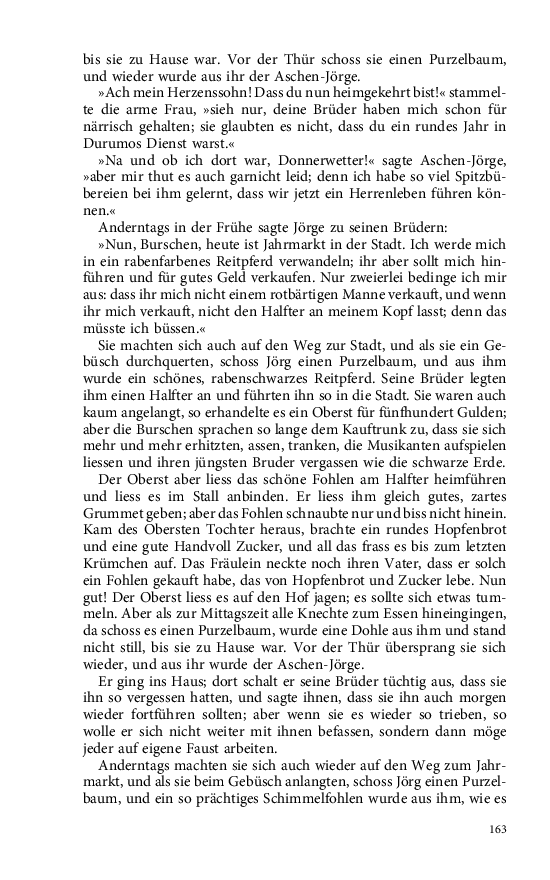 bis sie zu Hause war. Vor der Thür schoss sie einen Purzelbaum, und wieder wurde aus ihr der Aschen-Jörge.

»Ach mein Herzenssohn! Dass du nun heimgekehrt bist!« stammelte die arme Frau, »sieh nur, deine Brüder haben mich schon für närrisch gehalten; sie glaubten es nicht, dass du ein rundes Jahr in Durumos Dienst warst.«

»Na und ob ich dort war, Donnerwetter!« sagte Aschen-Jörge, »aber mir thut es auch garnicht leid; denn ich habe so viel Spitzbübereien bei ihm gelernt, dass wir jetzt ein Herrenleben führen können.«

Anderntags in der Frühe sagte Jörge zu seinen Brüdern:

»Nun, Burschen, heute ist Jahrmarkt in der Stadt. Ich werde mich in ein rabenfarbenes Reitpferd verwandeln; ihr aber sollt mich hinführen und für gutes Geld verkaufen. Nur zweierlei bedinge ich mir aus: dass ihr mich nicht einem rotbärtigen Manne verkauft, und wenn ihr mich verkauft, nicht den Halfter an meinem Kopf lasst; denn das müsste ich büssen.«

Sie machten sich auch auf den Weg zur Stadt, und als sie ein Gebüsch durchquerten, schoss Jörg einen Purzelbaum, und aus ihm wurde ein schönes, rabenschwarzes Reitpferd. Seine Brüder legten ihm einen Halfter an und führten ihn so in die Stadt. Sie waren auch kaum angelangt, so erhandelte es ein Oberst für fünfhundert Gulden; aber die Burschen sprachen so lange dem Kauftrunk zu, dass sie sich mehr und mehr erhitzten, assen, tranken, die Musikanten aufspielen liessen und ihren jüngsten Bruder vergassen wie die schwarze Erde.

Der Oberst aber liess das schöne Fohlen am Halfter heimführen und liess es im Stall anbinden. Er liess ihm gleich gutes, zartes Grummet geben; aber das Fohlen schnaubte nur und biss nicht hinein. Kam des Obersten Tochter heraus, brachte ein rundes Hopfenbrot und eine gute Handvoll Zucker, und all das frass es bis zum letzten Krümchen auf. Das Fräulein neckte noch ihren Vater, dass er solch ein Fohlen gekauft habe, das von Hopfenbrot und Zucker lebe. Nun gut! Der Oberst liess es auf den Hof jagen; es sollte sich etwas tummeln. Aber als zur Mittagszeit alle Knechte zum Essen hineingingen, da schoss es einen Purzelbaum, wurde eine Dohle aus ihm und stand nicht still, bis sie zu Hause war. Vor der Thür übersprang sie sich wieder, und aus ihr wurde der Aschen-Jörge.

Er ging ins Haus; dort schalt er seine Brüder tüchtig aus, dass sie ihn so vergessen hatten, und sagte ihnen, dass sie ihn auch morgen wieder fortführen sollten; aber wenn sie es wieder so trieben, so wolle er sich nicht weiter mit ihnen befassen, sondern dann möge jeder auf eigene Faust arbeiten.

Anderntags machten sie sich auch wieder auf den Weg zum Jahrmarkt, und als sie beim Gebüsch anlangten, schoss Jörg einen Purzelbaum, und ein so prächtiges Schimmelfohlen wurde aus ihm, wie es

163